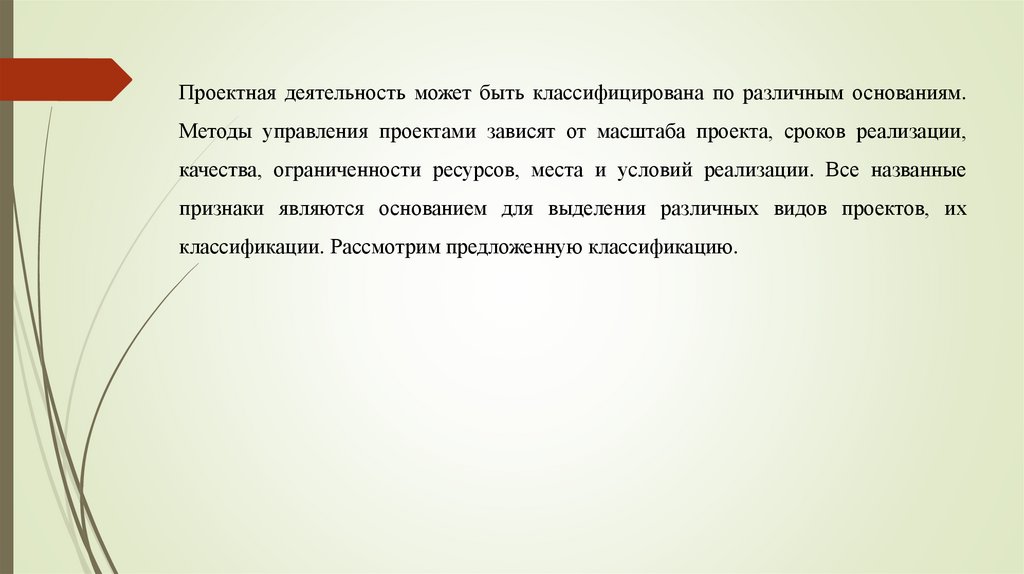 Проектная деятельность может быть классифицирована по различным основаниям. Методы управления проектами зависят от масштаба проекта, сроков реализации, качества, ограниченности ресурсов, места и условий реализации. Все названные признаки являются основанием для выделения различных видов проектов, их классификации. Рассмотрим предложенную классификацию.